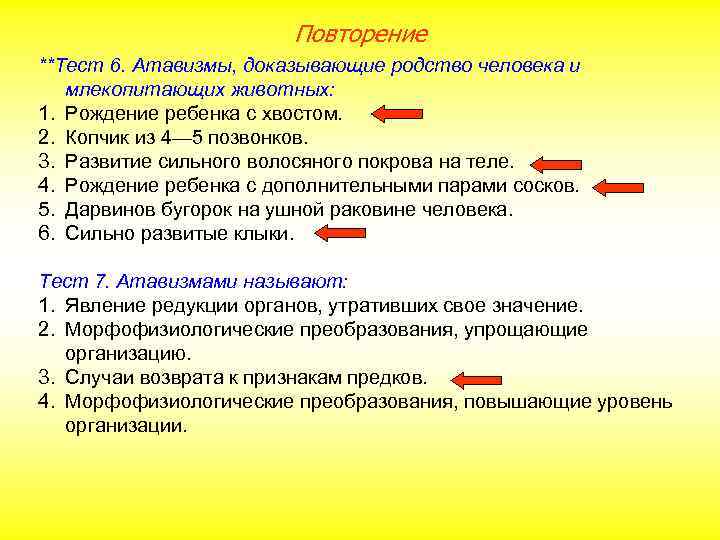 Повторение

**Тест 6. Атавизмы, доказывающие родство человека и млекопитающих животных:
1. Рождение ребенка с хвостом.
2. Копчик из 4—5 позвонков.
3. Развитие сильного волосяного покрова на теле.
4. Рождение ребенка с дополнительными парами сосков.
5. Дарвинов бугорок на ушной раковине человека.
6. Сильно развитые клыки.

Тест 7. Атавизмами называют:
1. Явление редукции органов, утративших свое значение.
2. Морфофизиологические преобразования, упрощающие организацию.
3. Случаи возврата к признакам предков.
4. Морфофизиологические преобразования, повышающие уровень организации.